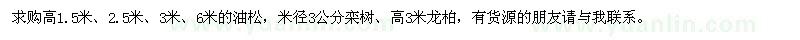 求购高1.5米、2.5米、3米、6米的油松，米径3公分栾树、高3米龙柏，有货源的朋友请与我联系。